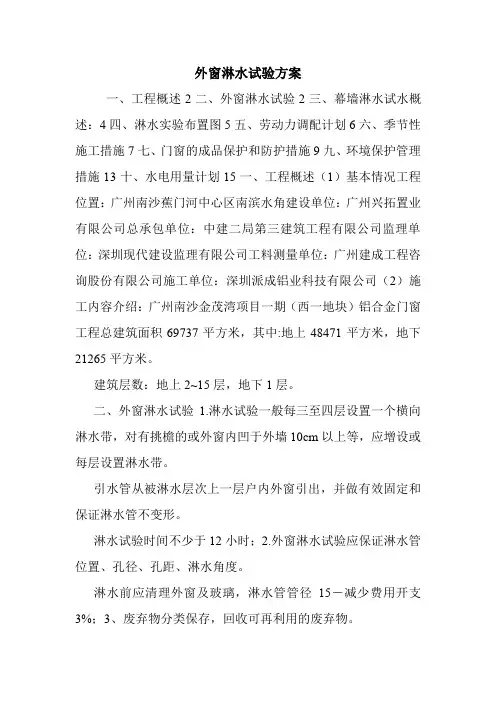 外窗淋水试验方案

一、工程概述 2 二、外窗淋水试验 2 三、幕墙淋水试水概述：4 四、淋水实验布置图 5 五、劳动力调配计划 6 六、季节性施工措施 7 七、门窗的成品保护和防护措施 9 九、环境保护管理措施 13 十、水电用量计划 15 一、工程概述（1）基本情况工程位置：广州南沙蕉门河中心区南滨水角建设单位：广州兴拓置业有限公司总承包单位：中建二局第三建筑工程有限公司监理单位：深圳现代建设监理有限公司工料测量单位：广州建成工程咨询股份有限公司施工单位：深圳派成铝业科技有限公司（2）施工内容介绍：广州南沙金茂湾项目一期（西一地块）铝合金门窗工程总建筑面积 69737 平方米，其中:地上 48471 平方米，地下 21265 平方米。

建筑层数：地上 2~15 层，地下 1 层。

二、外窗淋水试验 1.淋水试验一般每三至四层设置一个横向淋水带，对有挑檐的或外窗内凹于外墙 10cm 以上等，应增设或每层设置淋水带。

引水管从被淋水层次上一层户内外窗引出，并做有效固定和保证淋水管不变形。

淋水试验时间不少于 12 小时；2.外窗淋水试验应保证淋水管位置、孔径、孔距、淋水角度。

淋水前应清理外窗及玻璃，淋水管管径 15－减少费用开支 3%；3、废弃物分类保存，回收可再利用的废弃物。